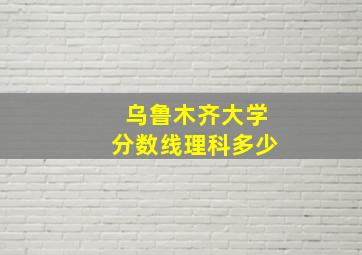 乌鲁木齐大学
分数线理科多少